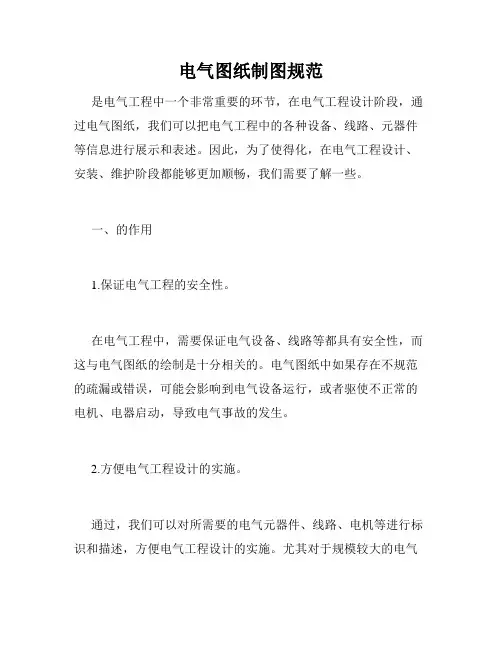 电气图纸制图规范

是电气工程中一个非常重要的环节，在电气工程设计阶段，通过电气图纸，我们可以把电气工程中的各种设备、线路、元器件等信息进行展示和表述。因此，为了使得化，在电气工程设计、安装、维护阶段都能够更加顺畅，我们需要了解一些。

一、的作用

1.保证电气工程的安全性。

在电气工程中，需要保证电气设备、线路等都具有安全性，而这与电气图纸的绘制是十分相关的。电气图纸中如果存在不规范的疏漏或错误，可能会影响到电气设备运行，或者驱使不正常的电机、电器启动，导致电气事故的发生。

2.方便电气工程设计的实施。

通过，我们可以对所需要的电气元器件、线路、电机等进行标识和描述，方便电气工程设计的实施。尤其对于规模较大的电气